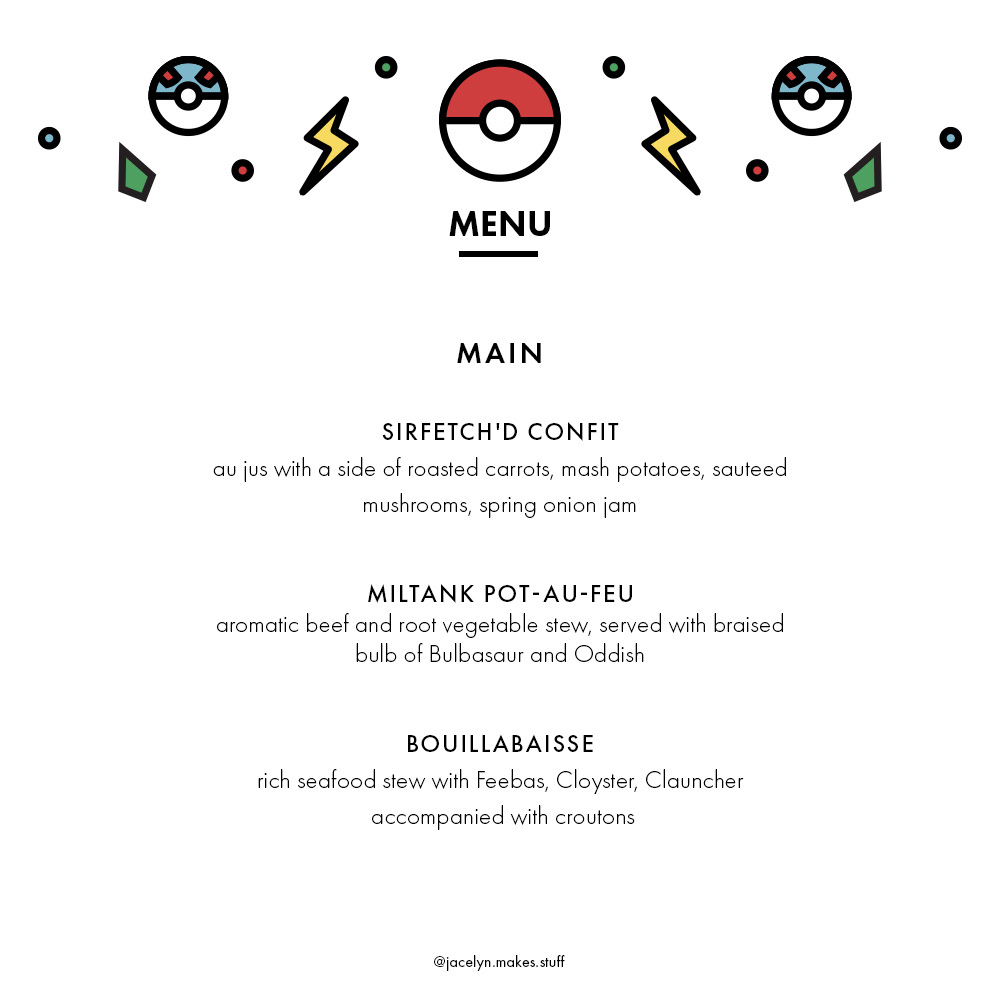 MENU

MAIN

SIRFETCH'D CONFIT
au jus with a side of roasted carrots, mash potatoes, sauteed mushrooms, spring onion jam

MILTANK POT-AU-FEU
aromatic beef and root vegetable stew, served with braised bulb of Bulbasaur and Oddish

BOUILLABAISSE
rich seafood stew with Feebas, Cloyster, Clauncher accompanied with croutons

@jacelyn.makes.stuff